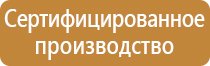 Сертифицированное производство